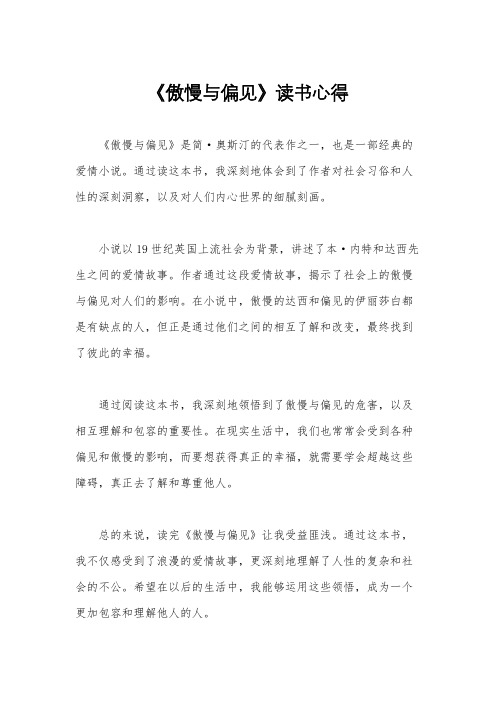 《傲慢与偏见》读书心得

《傲慢与偏见》是简·奥斯汀的代表作之一，也是一部经典的爱情小说。通过读这本书，我深刻地体会到了作者对社会习俗和人性的深刻洞察，以及对人们内心世界的细腻刻画。

小说以19世纪英国上流社会为背景，讲述了本·内特和达西先生之间的爱情故事。作者通过这段爱情故事，揭示了社会上的傲慢与偏见对人们的影响。在小说中，傲慢的达西和偏见的伊丽莎白都是有缺点的人，但正是通过他们之间的相互了解和改变，最终找到了彼此的幸福。

通过阅读这本书，我深刻地领悟到了傲慢与偏见的危害，以及相互理解和包容的重要性。在现实生活中，我们也常常会受到各种偏见和傲慢的影响，而要想获得真正的幸福，就需要学会超越这些障碍，真正去了解和尊重他人。

总的来说，读完《傲慢与偏见》让我受益匪浅。通过这本书，我不仅感受到了浪漫的爱情故事，更深刻地理解了人性的复杂和社会的不公。希望在以后的生活中，我能够运用这些领悟，成为一个更加包容和理解他人的人。